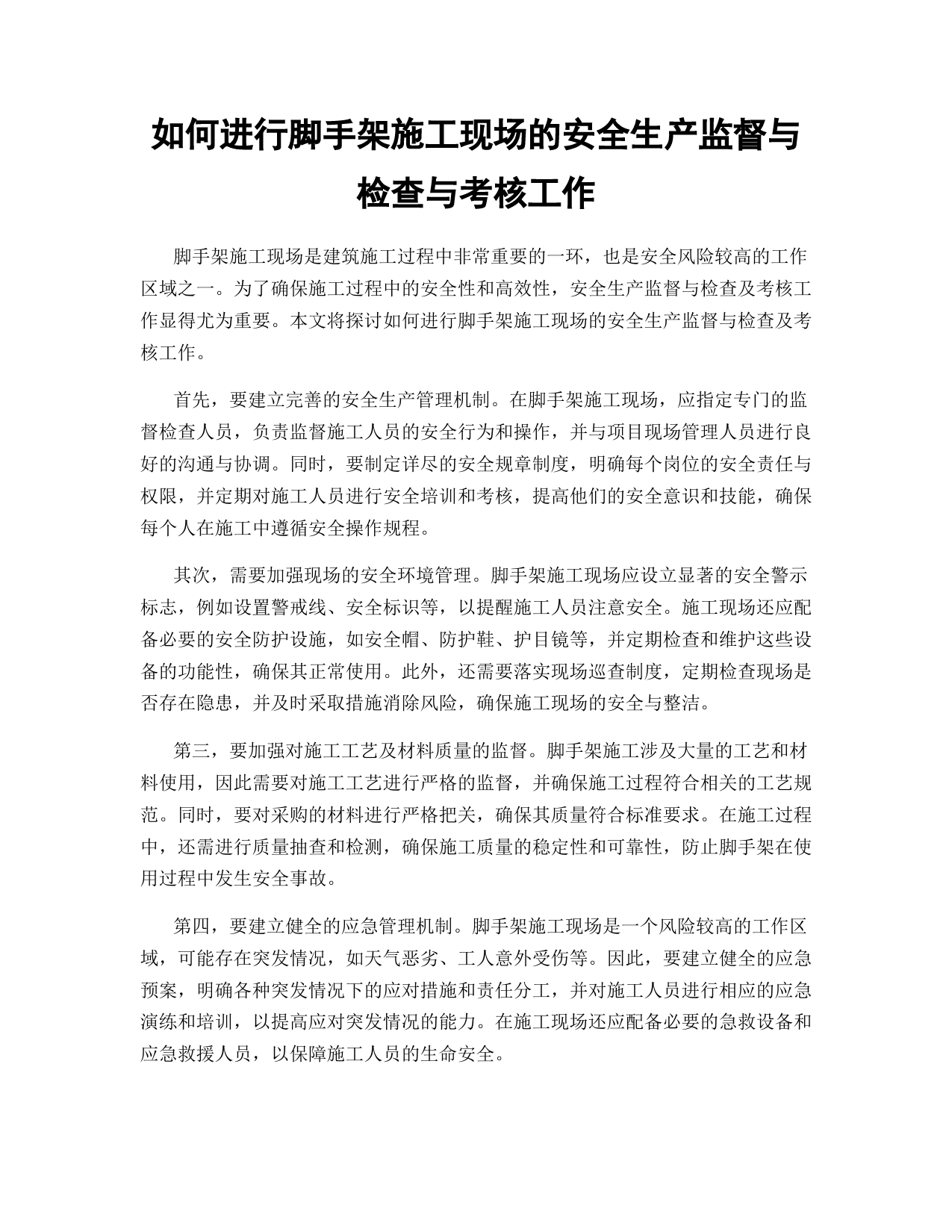 如何进行脚手架施工现场的安全生产监督与检查与考核工作

脚手架施工现场是建筑施工过程中非常重要的一环，也是安全风险较高的工作区域之一。为了确保施工过程中的安全性和高效性，安全生产监督与检查及考核工作显得尤为重要。本文将探讨如何进行脚手架施工现场的安全生产监督与检查及考核工作。

首先，要建立完善的安全生产管理机制。在脚手架施工现场，应指定专门的监督检查人员，负责监督施工人员的安全行为和操作，并与项目现场管理人员进行良好的沟通与协调。同时，要制定详尽的安全规章制度，明确每个岗位的安全责任与权限，并定期对施工人员进行安全培训和考核，提高他们的安全意识和技能，确保每个人在施工中遵循安全操作规程。

其次，需要加强现场的安全环境管理。脚手架施工现场应设立显著的安全警示标志，例如设置警戒线、安全标识等，以提醒施工人员注意安全。施工现场还应配备必要的安全防护设施，如安全帽、防护鞋、护目镜等，并定期检查和维护这些设备的功能性，确保其正常使用。此外，还需要落实现场巡查制度，定期检查现场是否存在隐患，并及时采取措施消除风险，确保施工现场的安全与整洁。

第三，要加强对施工工艺及材料质量的监督。脚手架施工涉及大量的工艺和材料使用，因此需要对施工工艺进行严格的监督，并确保施工过程符合相关的工艺规范。同时，要对采购的材料进行严格把关，确保其质量符合标准要求。在施工过程中，还需进行质量抽查和检测，确保施工质量的稳定性和可靠性，防止脚手架在使用过程中发生安全事故。

第四，要建立健全的应急管理机制。脚手架施工现场是一个风险较高的工作区域，可能存在突发情况，如天气恶劣、工人意外受伤等。因此，要建立健全的应急预案，明确各种突发情况下的应对措施和责任分工，并对施工人员进行相应的应急演练和培训，以提高应对突发情况的能力。在施工现场还应配备必要的急救设备和应急救援人员，以保障施工人员的生命安全。